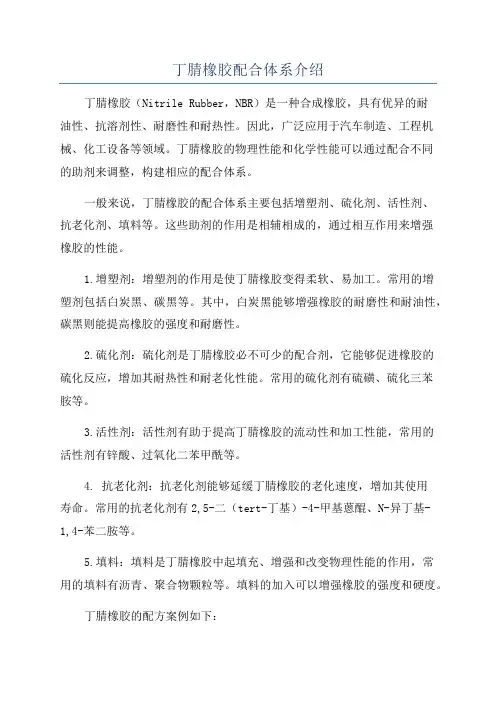 丁腈橡胶配合体系介绍

丁腈橡胶（Nitrile Rubber，NBR）是一种合成橡胶，具有优异的耐油性、抗溶剂性、耐磨性和耐热性。因此，广泛应用于汽车制造、工程机械、化工设备等领域。丁腈橡胶的物理性能和化学性能可以通过配合不同的助剂来调整，构建相应的配合体系。

一般来说，丁腈橡胶的配合体系主要包括增塑剂、硫化剂、活性剂、抗老化剂、填料等。这些助剂的作用是相辅相成的，通过相互作用来增强橡胶的性能。

1.增塑剂：增塑剂的作用是使丁腈橡胶变得柔软、易加工。常用的增塑剂包括白炭黑、碳黑等。其中，白炭黑能够增强橡胶的耐磨性和耐油性，碳黑则能提高橡胶的强度和耐磨性。

2.硫化剂：硫化剂是丁腈橡胶必不可少的配合剂，它能够促进橡胶的硫化反应，增加其耐热性和耐老化性能。常用的硫化剂有硫磺、硫化三苯胺等。

3.活性剂：活性剂有助于提高丁腈橡胶的流动性和加工性能，常用的活性剂有锌酸、过氧化二苯甲酰等。

4. 抗老化剂：抗老化剂能够延缓丁腈橡胶的老化速度，增加其使用寿命。常用的抗老化剂有2,5-二（tert-丁基）-4-甲基蒽醌、N-异丁基-1,4-苯二胺等。

5.填料：填料是丁腈橡胶中起填充、增强和改变物理性能的作用，常用的填料有沥青、聚合物颗粒等。填料的加入可以增强橡胶的强度和硬度。

丁腈橡胶的配方案例如下：